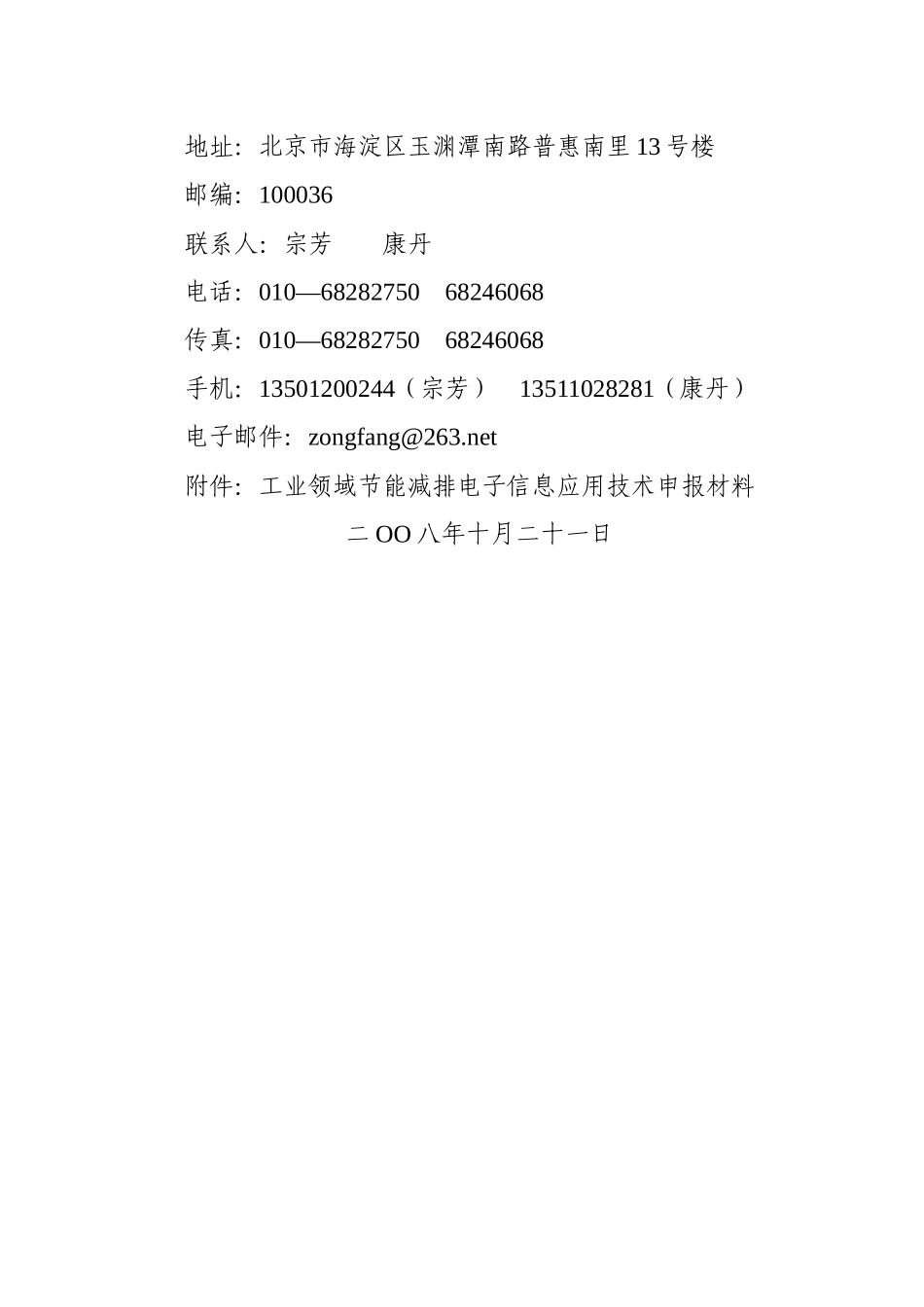 地址：北京市海淀区玉渊潭南路普惠南里13号楼

邮编：100036

联系人：宗芳　　康丹

电话：010—68282750　68246068

传真：010—68282750　68246068

手机：13501200244（宗芳）　13511028281（康丹）

电子邮件：zongfang@263.net

附件：工业领域节能减排电子信息应用技术申报材料

二OO八年十月二十一日